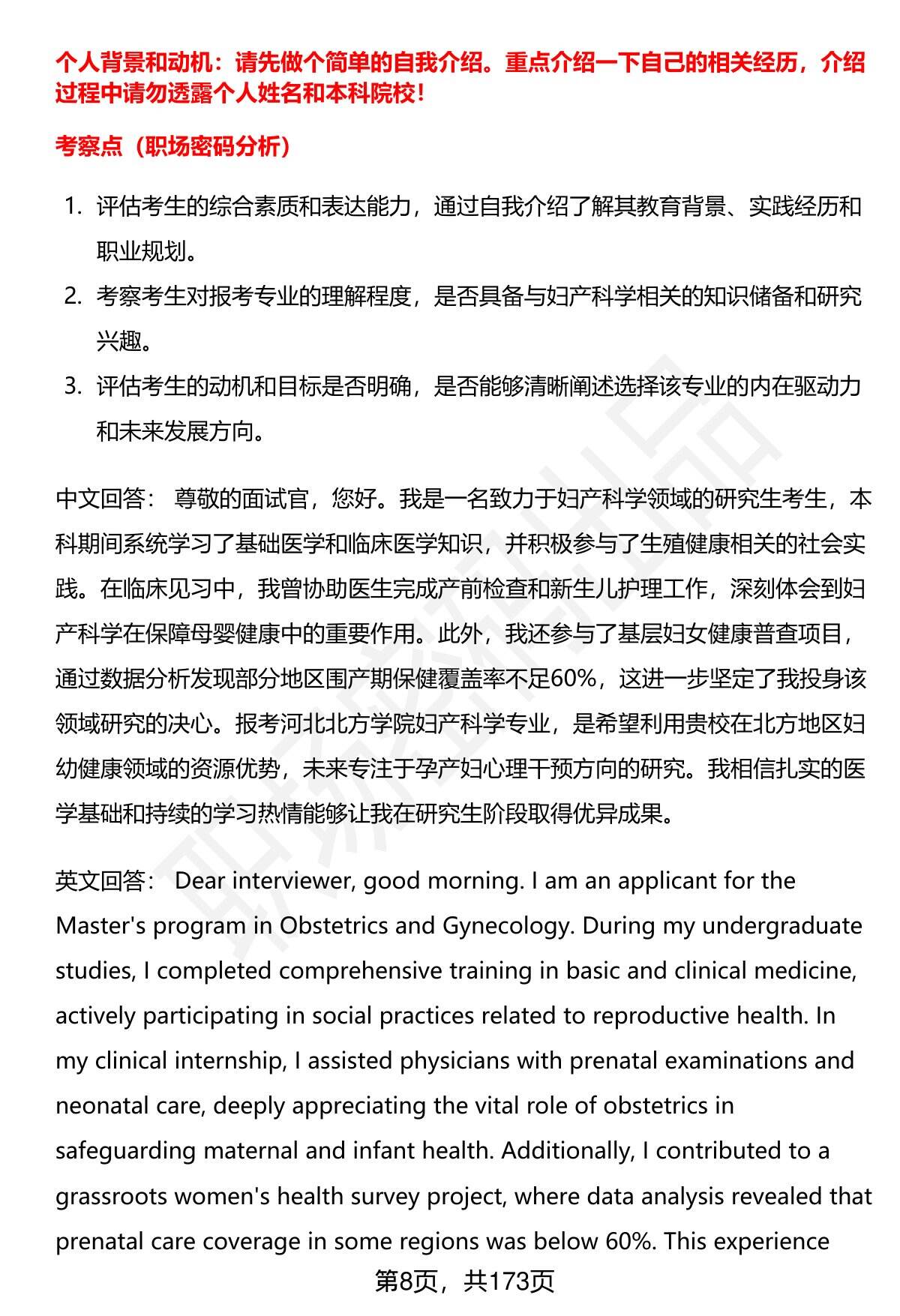 个人背景和动机：请先做个简单的自我介绍。重点介绍一下自己的相关经历，介绍过程中请勿透露个人姓名和本科院校！

考察点（职场密码分析）

1. 评估考生的综合素质和表达能力，通过自我介绍了解其教育背景、实践经历和职业规划。
2. 考察考生对报考专业的理解程度，是否具备与妇产科学相关的知识储备和研究兴趣。
3. 评估考生的动机和目标是否明确，是否能够清晰阐述选择该专业的内在驱动力和未来发展方向。

中文回答： 尊敬的面试官，您好。我是一名致力于妇产科学领域的研究生考生，本科期间系统学习了基础医学和临床医学知识，并积极参与了生殖健康相关的社会实践。在临床见习中，我曾协助医生完成产前检查和新生儿护理工作，深刻体会到妇产科学在保障母婴健康中的重要作用。此外，我还参与了基层妇女健康普查项目，通过数据分析发现部分地区围产期保健覆盖率不足60%，这进一步坚定了我投身该领域研究的决心。报考河北北方学院妇产科学专业，是希望利用贵校在北方地区妇幼健康领域的资源优势，未来专注于孕产妇心理干预方向的研究。我相信扎实的医学基础和持续的学习热情能够让我在研究生阶段取得优异成果。

英文回答： Dear interviewer, good morning. I am an applicant for the Master's program in Obstetrics and Gynecology. During my undergraduate studies, I completed comprehensive training in basic and clinical medicine, actively participating in social practices related to reproductive health. In my clinical internship, I assisted physicians with prenatal examinations and neonatal care, deeply appreciating the vital role of obstetrics in safeguarding maternal and infant health. Additionally, I contributed to a grassroots women's health survey project, where data analysis revealed that prenatal care coverage in some regions was below 60%. This experience

第8页，共173页